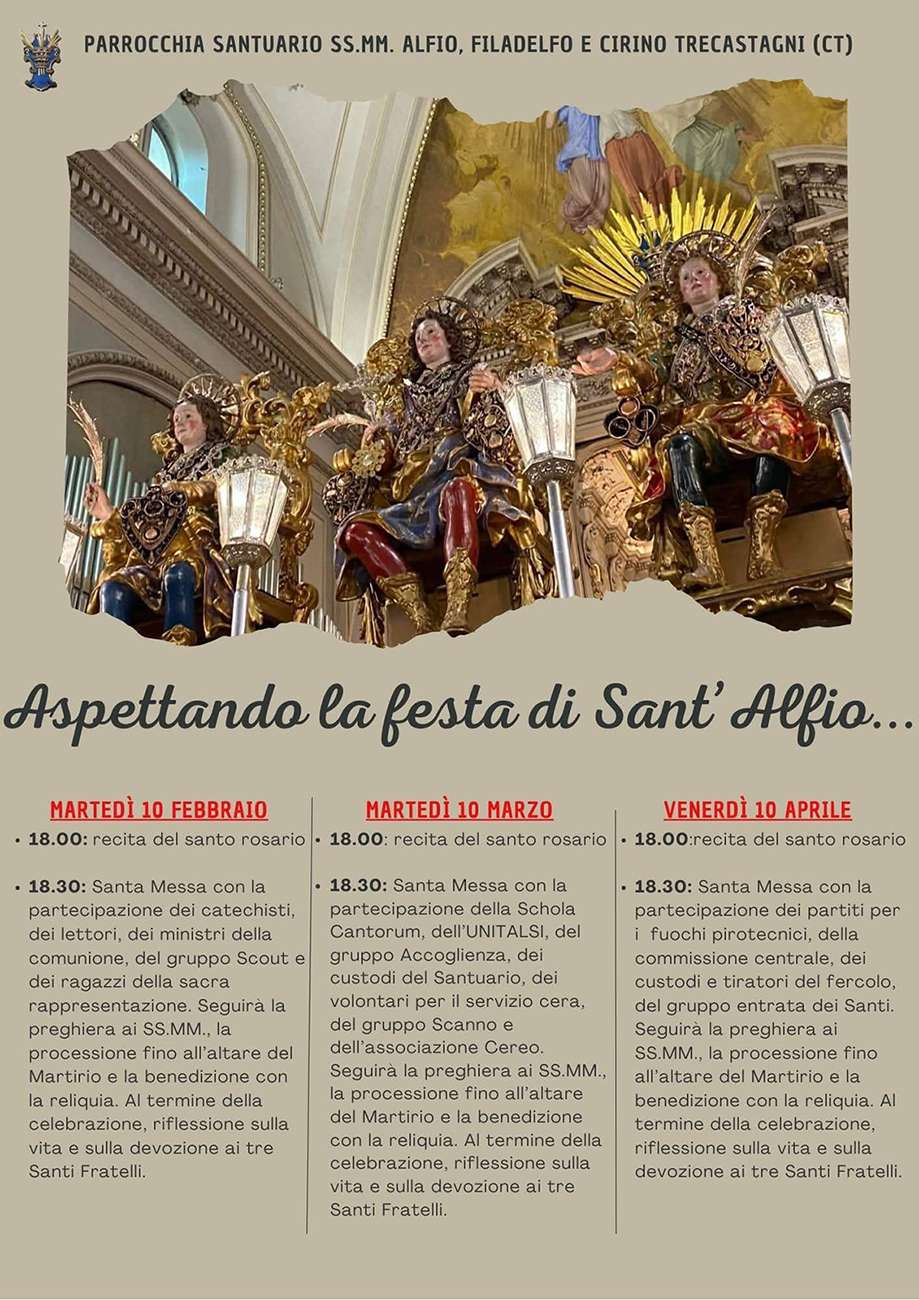 PARROCCHIA SANTUARIO SS.MM. ALFIO, FILADELFO E CIRINO TRECASTAGNI (CT)

Aspettando la festa di Sant' Alfio...

MARTEDÌ 10 FEBBRAIO

• 18.00: recita del santo rosario

• 18.30: Santa Messa con la partecipazione dei catechisti, dei lettori, dei ministri della comunione, del gruppo Scout e dei ragazzi della sacra rappresentazione. Seguirà la preghiera ai SS.MM., la processione fino all'altare del Martirio e la benedizione con la reliquia. Al termine della celebrazione, riflessione sulla vita e sulla devozione ai tre Santi Fratelli.

MARTEDÌ 10 MARZO

• 18.00: recita del santo rosario

• 18.30: Santa Messa con la partecipazione della Schola Cantorum, dell'UNITALSI, del gruppo Accoglienza, dei custodi del Santuario, dei volontari per il servizio cera, del gruppo Scanno e dell'associazione Cereo. Seguirà la preghiera ai SS.MM., la processione fino all'altare del Martirio e la benedizione con la reliquia. Al termine della celebrazione, riflessione sulla vita e sulla devozione ai tre Santi Fratelli.

VENERDÌ 10 APRILE

• 18.00:recita del santo rosario

• 18.30: Santa Messa con la partecipazione dei partiti per i fuochi pirotecnici, della commissione centrale, dei custodi e tiratori del fercolo, del gruppo entrata dei Santi. Seguirà la preghiera ai SS.MM., la processione fino all'altare del Martirio e la benedizione con la reliquia. Al termine della celebrazione, riflessione sulla vita e sulla devozione ai tre Santi Fratelli.